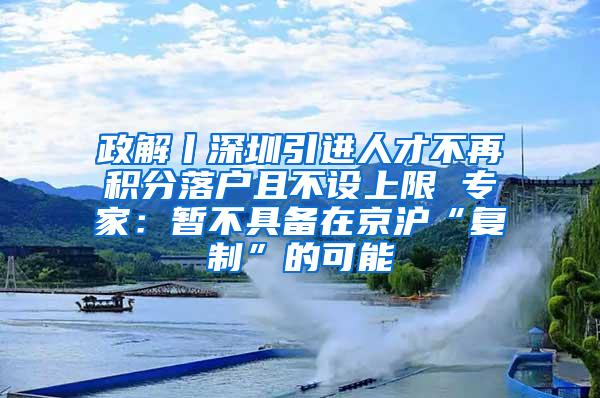 政解丨深圳引进人才不再积分落户且不设上限 专家：暂不具备在京沪“复制”的可能